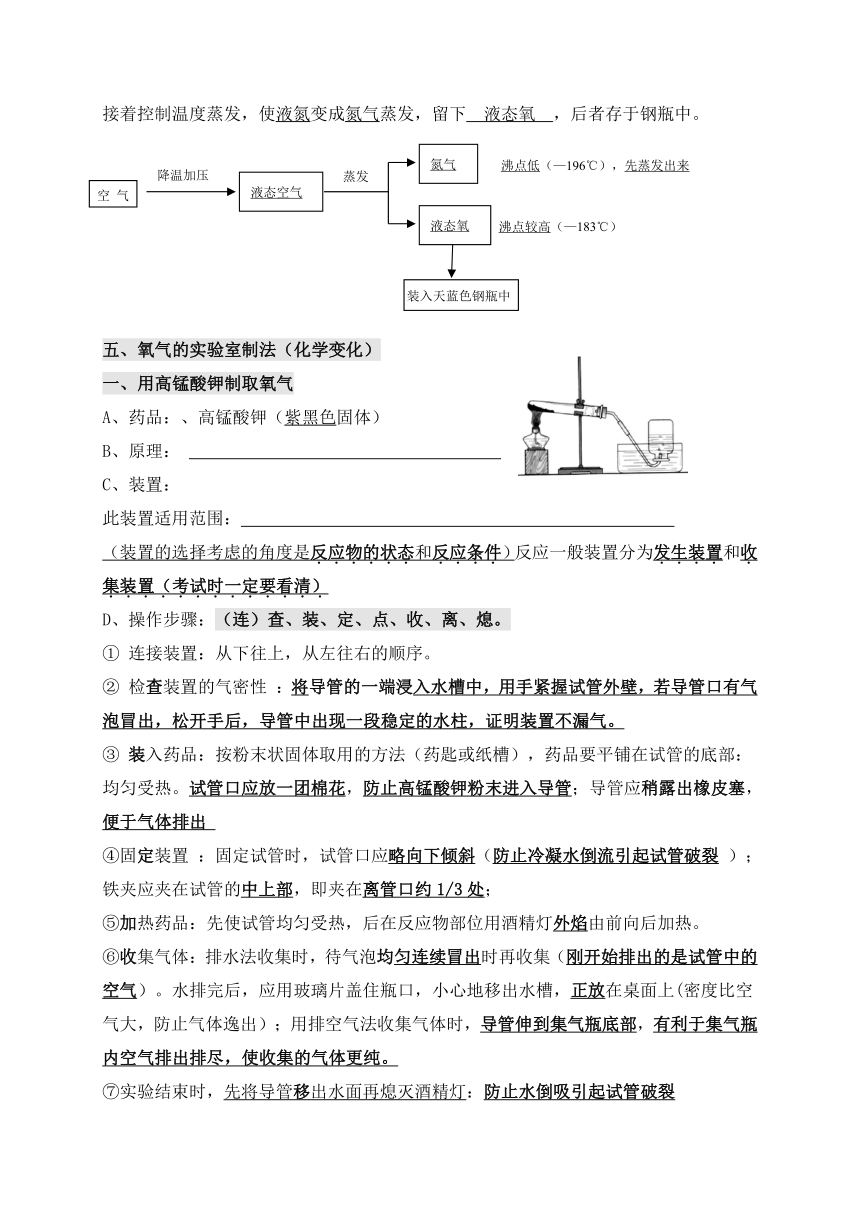 接着控制温度蒸发，使液氮变成氮气蒸发，留下 液态氧 ，后者存于钢瓶中。

空 气
降温加压
液态空气
蒸发
氮气
沸点低（—196℃），先蒸发出来
液态氧
沸点较高（—183℃）
装入天蓝色钢瓶中

五、氧气的实验室制法（化学变化）

一、用高锰酸钾制取氧气

A、药品：、高锰酸钾（紫黑色固体）

B、原理：

C、装置：

此装置适用范围：

（装置的选择考虑的角度是反应物的状态和反应条件）反应一般装置分为发生装置和收集装置（考试时一定要看清）

D、操作步骤：（连）查、装、定、点、收、离、熄。

① 连接装置：从下往上，从左往右的顺序。

② 检查装置的气密性 ：将导管的一端浸入水槽中，用手紧握试管外壁，若导管口有气泡冒出，松开手后，导管中出现一段稳定的水柱，证明装置不漏气。

③ 装入药品：按粉末状固体取用的方法（药匙或纸槽），药品要平铺在试管的底部：均匀受热。试管口应放一团棉花，防止高锰酸钾粉末进入导管；导管应稍露出橡皮塞，便于气体排出

④固定装置 ：固定试管时，试管口应略向下倾斜（防止冷凝水倒流引起试管破裂 ）；铁夹应夹在试管的中上部，即夹在离管口约 1/3 处；

⑤加热药品：先使试管均匀受热，后在反应物部位用酒精灯外焰由前向后加热。

⑥收集气体：排水法收集时，待气泡均匀连续冒出时再收集（刚开始排出的是试管中的空气）。水排完后，应用玻璃片盖住瓶口，小心地移出水槽，正放在桌面上(密度比空气大，防止气体逸出）；用排空气法收集气体时，导管伸到集气瓶底部，有利于集气瓶内空气排出排尽，使收集的气体更纯。

⑦实验结束时，先将导管移出水面再熄灭酒精灯：防止水倒吸引起试管破裂